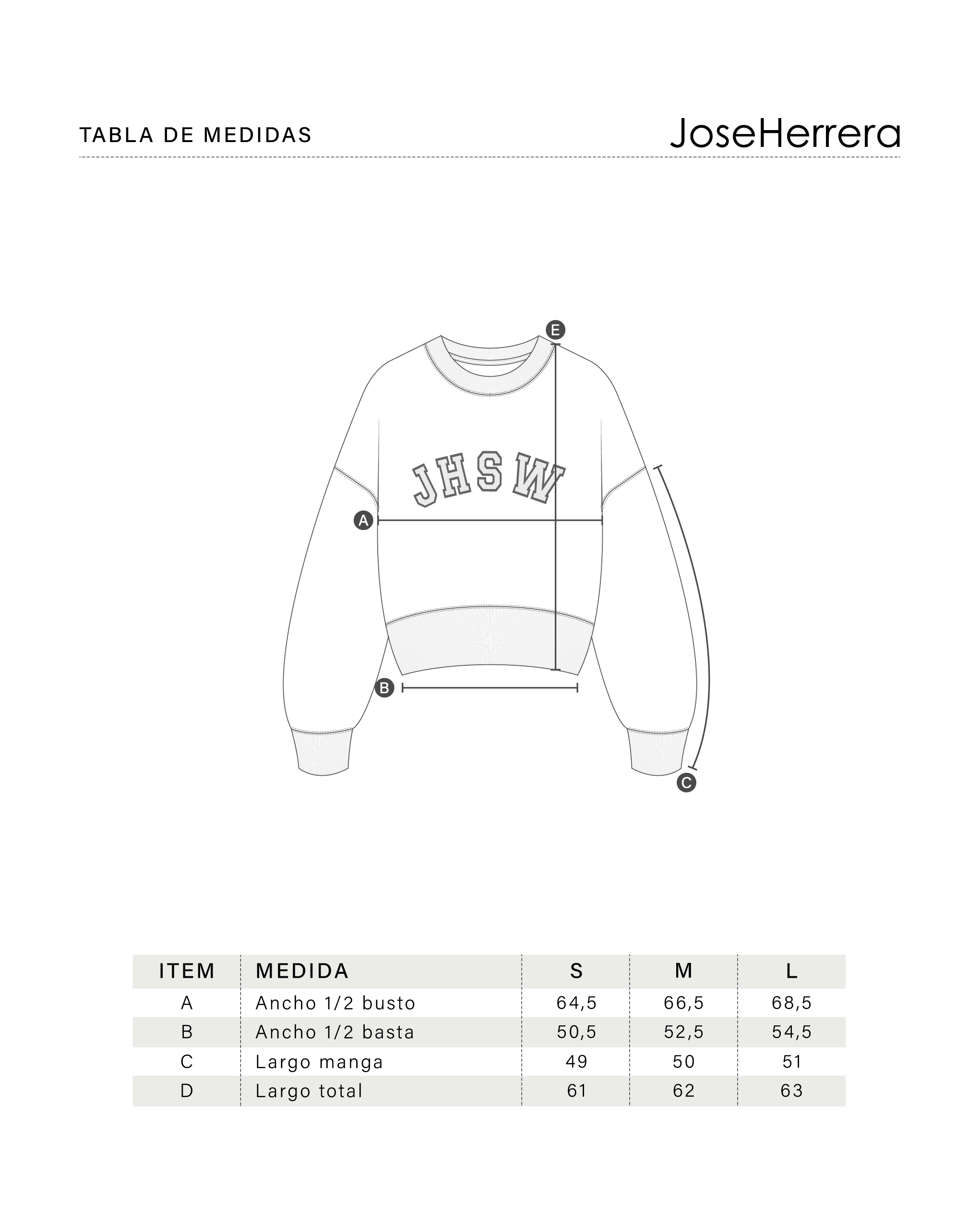 TABLA DE MEDIDAS

JoseHerrera

E

JHSW

A

B

C

| ITEM | MEDIDA | S | M | L |
|---|---|---|---|---|
| A | Ancho 1/2 busto | 64,5 | 66,5 | 68,5 |
| B | Ancho 1/2 basta | 50,5 | 52,5 | 54,5 |
| C | Largo manga | 49 | 50 | 51 |
| D | Largo total | 61 | 62 | 63 |